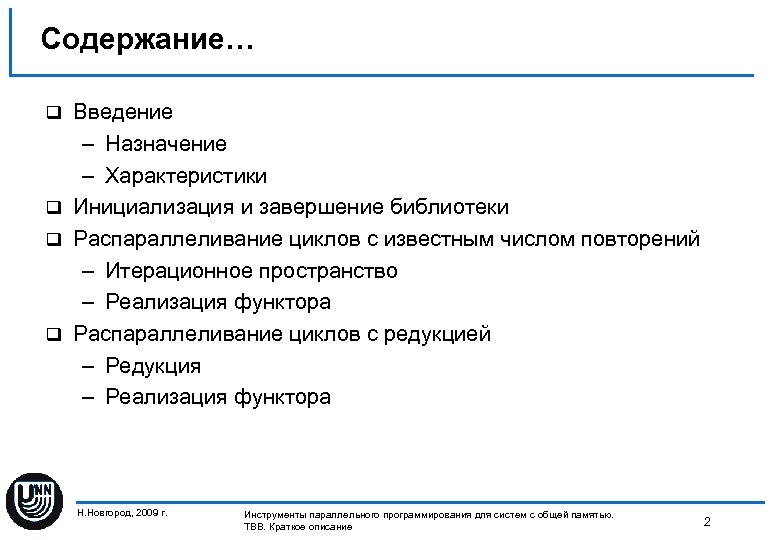 Содержание…

❑ Введение
– Назначение
– Характеристики
❑ Инициализация и завершение библиотеки
❑ Распараллеливание циклов с известным числом повторений
– Итерационное пространство
– Реализация функтора
❑ Распараллеливание циклов с редукцией
– Редукция
– Реализация функтора

UNN

Н.Новгород, 2009 г.

Инструменты параллельного программирования для систем с общей памятью. TBB. Краткое описание

2